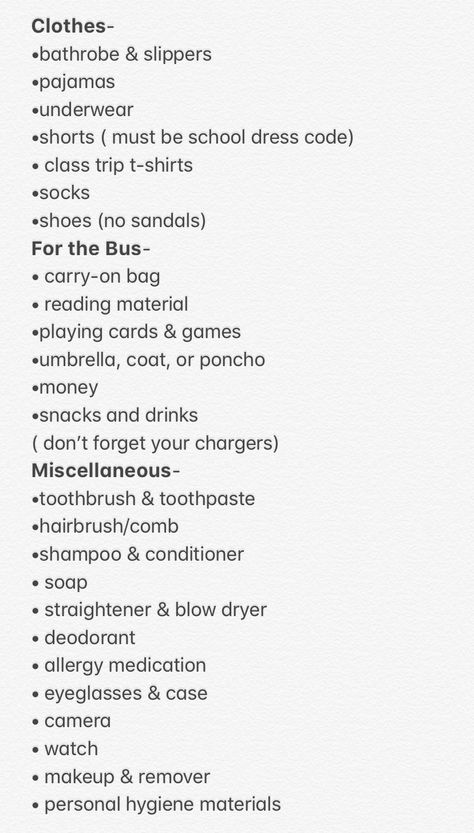 Clothes-
•bathrobe & slippers
•pajamas
•underwear
•shorts ( must be school dress code)
• class trip t-shirts
•socks
•shoes (no sandals)
For the Bus-
• carry-on bag
• reading material
•playing cards & games
•umbrella, coat, or poncho
•money
•snacks and drinks
( don't forget your chargers)
Miscellaneous-
•toothbrush & toothpaste
•hairbrush/comb
•shampoo & conditioner
• soap
• straightener & blow dryer
• deodorant
• allergy medication
• eyeglasses & case
• camera
• watch
• makeup & remover
• personal hygiene materials